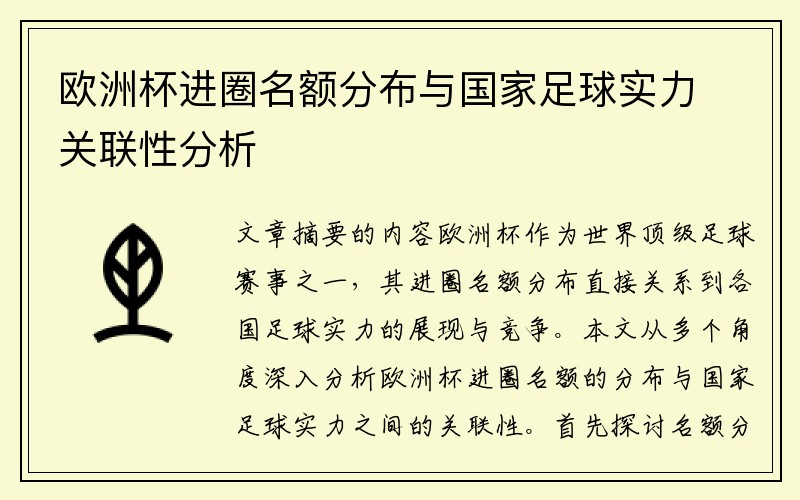 欧洲杯进圈名额分布与国家足球实力关联性分析

文章摘要的内容欧洲杯作为世界顶级足球赛事之一，其进圈名额分布直接关系到各国足球实力的展现与竞争。本文从多个角度深入分析欧洲杯进圈名额的分布与国家足球实力之间的关联性。首先探讨名额分